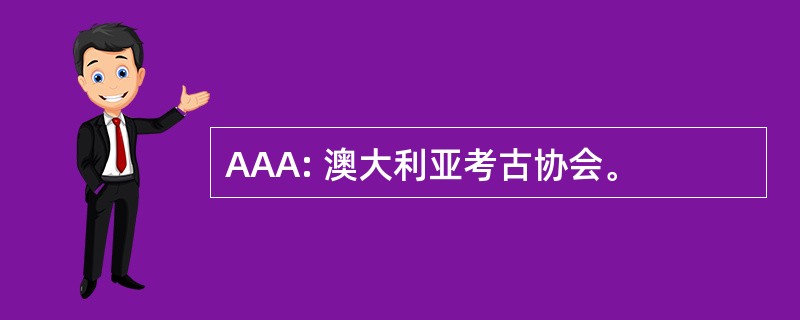 AAA: 澳大利亚考古协会。